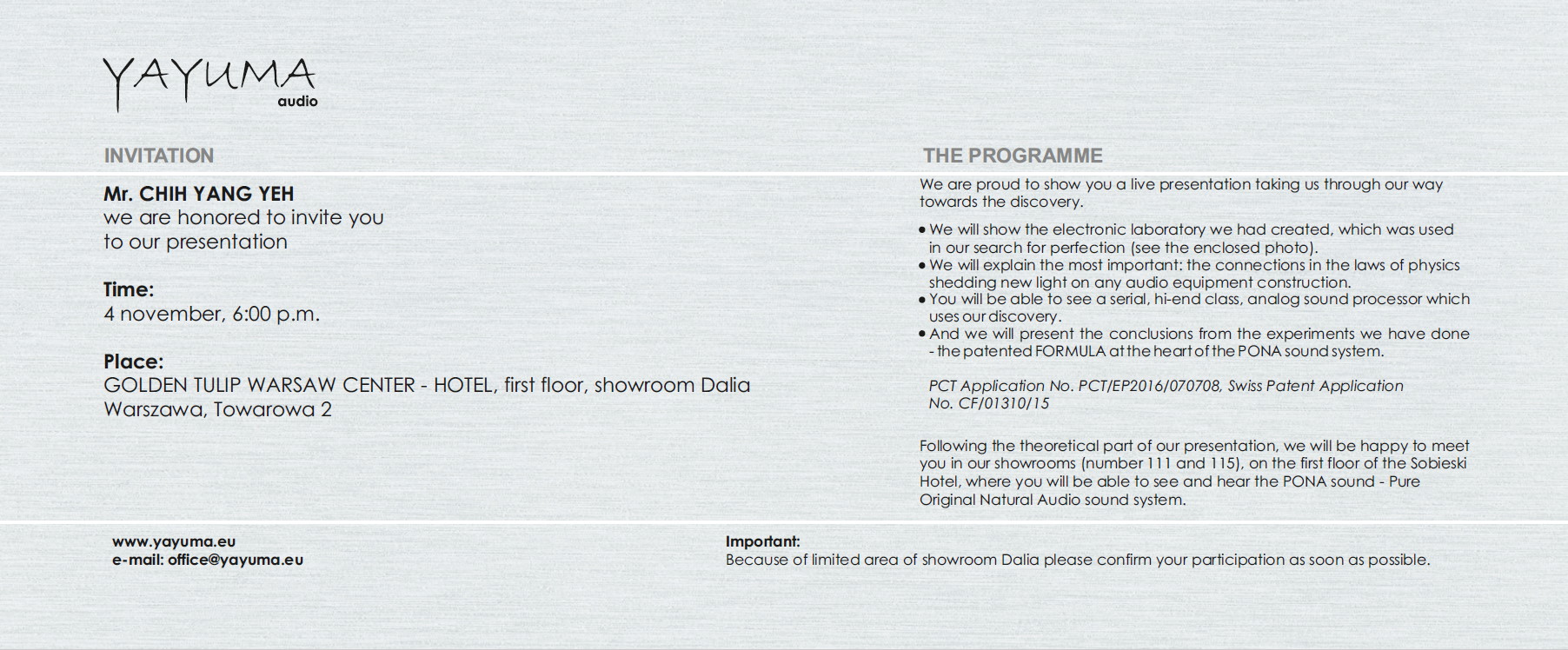 YAYUMA
audio

INVITATION

Mr. CHIH YANG YEH
we are honored to invite you to our presentation

Time:
4 november, 6:00 p.m.

Place:
GOLDEN TULIP WARSAW CENTER - HOTEL, first floor, showroom Dalia
Warszawa, Towarowa 2

THE PROGRAMME

We are proud to show you a live presentation taking us through our way towards the discovery.

• We will show the electronic laboratory we had created, which was used in our search for perfection (see the enclosed photo).
• We will explain the most important: the connections in the laws of physics shedding new light on any audio equipment construction.
• You will be able to see a serial, hi-end class, analog sound processor which uses our discovery.
• And we will present the conclusions from the experiments we have done - the patented FORMULA at the heart of the PONA sound system.

PCT Application No. PCT/EP2016/070708, Swiss Patent Application No. CF/01310/15

Following the theoretical part of our presentation, we will be happy to meet you in our showrooms (number 111 and 115), on the first floor of the Sobieski Hotel, where you will be able to see and hear the PONA sound - Pure Original Natural Audio sound system.

www.yayuma.eu
e-mail: office@yayuma.eu

Important:
Because of limited area of showroom Dalia please confirm your participation as soon as possible.